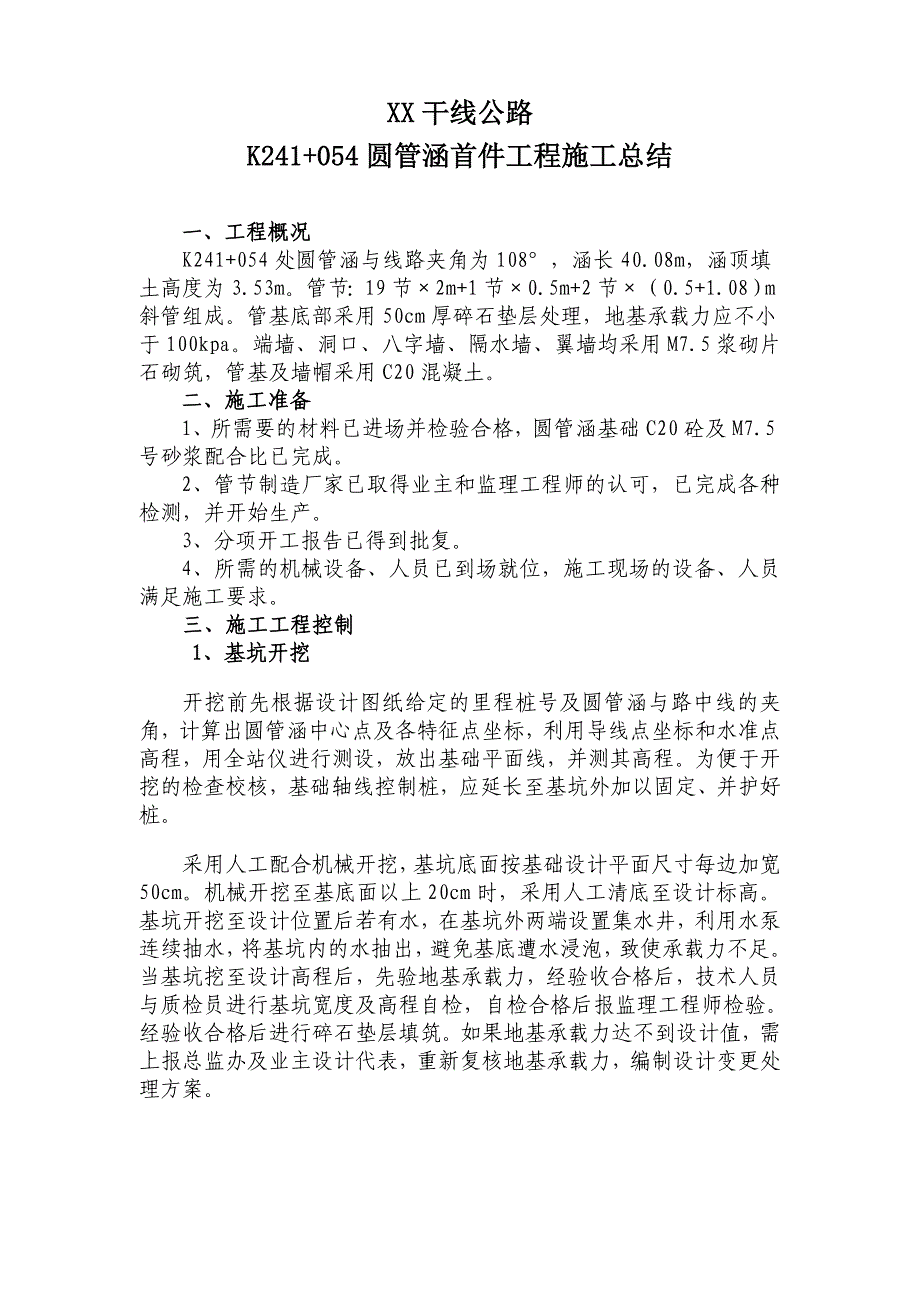 XX 干线公路

K241+054 圆管涵首件工程施工总结

一、工程概况

K241+054 处圆管涵与线路夹角为 108°，涵长 40.08m，涵顶填土高度为 3.53m。管节: 19 节×2m+1 节×0.5m+2 节×（0.5+1.08）m 斜管组成。管基底部采用 50cm 厚碎石垫层处理，地基承载力应不小于 100kpa。端墙、洞口、八字墙、隔水墙、翼墙均采用 M7.5 浆砌片石砌筑，管基及墙帽采用 C20 混凝土。

二、施工准备

1、所需要的材料已进场并检验合格，圆管涵基础 C20 砼及 M7.5 号砂浆配合比已完成。

2、管节制造厂家已取得业主和监理工程师的认可，已完成各种检测，并开始生产。

3、分项开工报告已得到批复。

4、所需的机械设备、人员已到场就位，施工现场的设备、人员满足施工要求。

三、施工工程控制

1、基坑开挖

开挖前先根据设计图纸给定的里程桩号及圆管涵与路中线的夹角，计算出圆管涵中心点及各特征点坐标，利用导线点坐标和水准点高程，用全站仪进行测设，放出基础平面线，并测其高程。为便于开挖的检查校核，基础轴线控制桩，应延长至基坑外加以固定、并护好桩。

采用人工配合机械开挖，基坑底面按基础设计平面尺寸每边加宽 50cm。机械开挖至基底面以上 20cm 时，采用人工清底至设计标高。基坑开挖至设计位置后若有水，在基坑外两端设置集水井，利用水泵连续抽水，将基坑内的水抽出，避免基底遭水浸泡，致使承载力不足。当基坑挖至设计高程后，先验地基承载力，经验收合格后，技术人员与质检员进行基坑宽度及高程自检，自检合格后报监理工程师检验。经验收合格后进行碎石垫层填筑。如果地基承载力达不到设计值，需上报总监办及业主设计代表，重新复核地基承载力，编制设计变更处理方案。